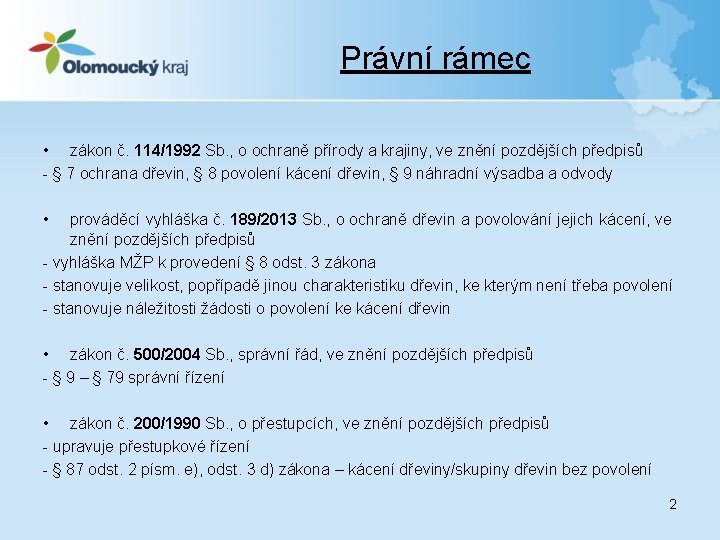 Olomoucký kraj

Právní rámec

• zákon č. 114/1992 Sb., o ochraně přírody a krajiny, ve znění pozdějších předpisů
- § 7 ochrana dřevin, § 8 povolení kácení dřevin, § 9 náhradní výsadba a odvody

• prováděcí vyhláška č. 189/2013 Sb., o ochraně dřevin a povolování jejich kácení, ve znění pozdějších předpisů
- vyhláška MŽP k provedení § 8 odst. 3 zákona
- stanovuje velikost, popřípadě jinou charakteristiku dřevin, ke kterým není třeba povolení
- stanovuje náležitosti žádosti o povolení ke kácení dřevin

• zákon č. 500/2004 Sb., správní řád, ve znění pozdějších předpisů
- § 9 – § 79 správní řízení

• zákon č. 200/1990 Sb., o přestupcích, ve znění pozdějších předpisů
- upravuje přestupkové řízení
- § 87 odst. 2 písm. e), odst. 3 d) zákona – kácení dřeviny/skupiny dřevin bez povolení

2